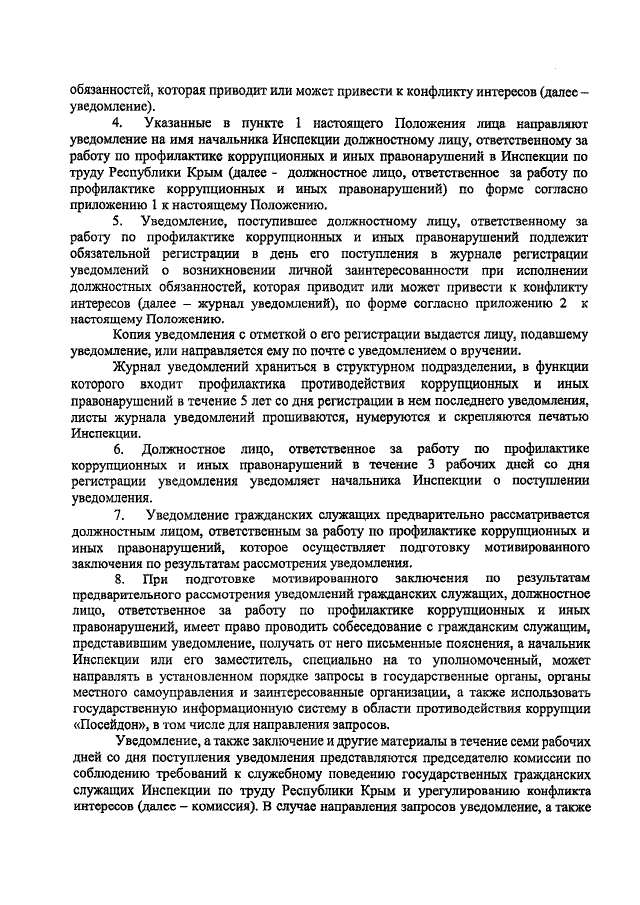 обязанностей, которая приводит или может привести к конфликту интересов (далее – уведомление).

4. Указанные в пункте 1 настоящего Положения лица направляют уведомление на имя начальника Инспекции должностному лицу, ответственному за работу по профилактике коррупционных и иных правонарушений в Инспекции по труду Республики Крым (далее - должностное лицо, ответственное за работу по профилактике коррупционных и иных правонарушений) по форме согласно приложению 1 к настоящему Положению.

5. Уведомление, поступившее должностному лицу, ответственному за работу по профилактике коррупционных и иных правонарушений подлежит обязательной регистрации в день его поступления в журнале регистрации уведомлений о возникновении личной заинтересованности при исполнении должностных обязанностей, которая приводит или может привести к конфликту интересов (далее – журнал уведомлений), по форме согласно приложению 2 к настоящему Положению.

Копия уведомления с отметкой о его регистрации выдается лицу, подавшему уведомление, или направляется ему по почте с уведомлением о вручении.

Журнал уведомлений храниться в структурном подразделении, в функции которого входит профилактика противодействия коррупционных и иных правонарушений в течение 5 лет со дня регистрации в нем последнего уведомления, листы журнала уведомлений прошиваются, нумеруются и скрепляются печатью Инспекции.

6. Должностное лицо, ответственное за работу по профилактике коррупционных и иных правонарушений в течение 3 рабочих дней со дня регистрации уведомления уведомляет начальника Инспекции о поступлении уведомления.

7. Уведомление гражданских служащих предварительно рассматривается должностным лицом, ответственным за работу по профилактике коррупционных и иных правонарушений, которое осуществляет подготовку мотивированного заключения по результатам рассмотрения уведомления.

8. При подготовке мотивированного заключения по результатам предварительного рассмотрения уведомлений гражданских служащих, должностное лицо, ответственное за работу по профилактике коррупционных и иных правонарушений, имеет право проводить собеседование с гражданским служащим, представившим уведомление, получать от него письменные пояснения, а начальник Инспекции или его заместитель, специально на то уполномоченный, может направлять в установленном порядке запросы в государственные органы, органы местного самоуправления и заинтересованные организации, а также использовать государственную информационную систему в области противодействия коррупции «Посейдон», в том числе для направления запросов.

Уведомление, а также заключение и другие материалы в течение семи рабочих дней со дня поступления уведомления представляются председателю комиссии по соблюдению требований к служебному поведению государственных гражданских служащих Инспекции по труду Республики Крым и урегулированию конфликта интересов (далее – комиссия). В случае направления запросов уведомление, а также